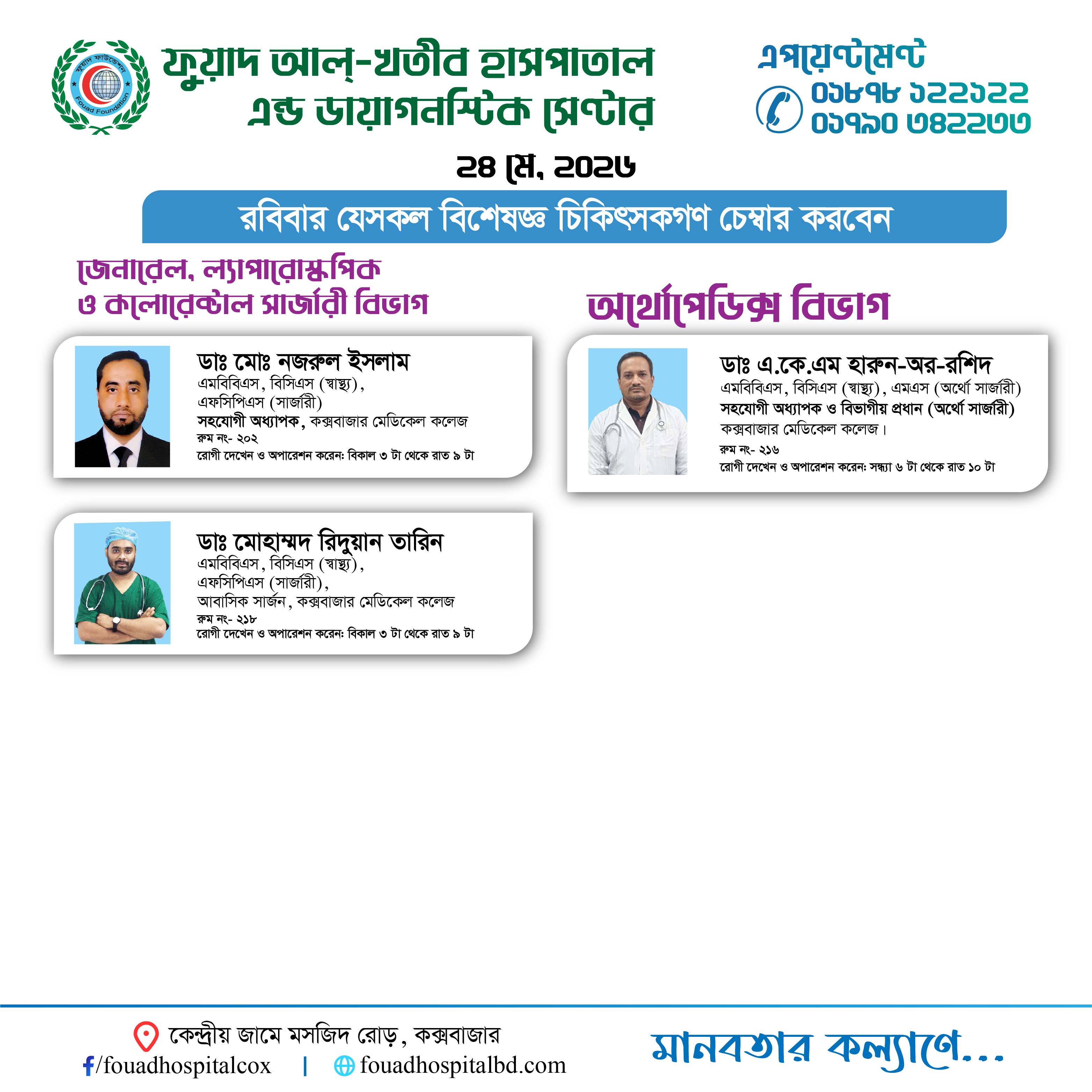 ফুয়াদ ফাউন্ডেশন
Fouad Foundation

ফুয়াদ আল্-খতীব হাসপাতাল এন্ড ডায়াগনস্টিক সেন্টার

এপয়েন্টমেন্ট
০১৮৭৮ ১২২১২২
০১৭৯০ ৩৪২২৩৩

২৪ মে, ২০২৬

রবিবার যেসকল বিশেষজ্ঞ চিকিৎসকগণ চেম্বার করবেন

জেনারেল, ল্যাপারোস্কপিক ও কলোরেক্টাল সার্জারী বিভাগ

ডাঃ মোঃ নজরুল ইসলাম
এমবিবিএস, বিসিএস (স্বাস্থ্য), এফসিপিএস (সার্জারী)
সহযোগী অধ্যাপক, কক্সবাজার মেডিকেল কলেজ
রুম নং- ২০২
রোগী দেখেন ও অপারেশন করেন: বিকাল ৩ টা থেকে রাত ৯ টা

ডাঃ মোহাম্মদ রিদুয়ান তারিন
এমবিবিএস, বিসিএস (স্বাস্থ্য), এফসিপিএস (সার্জারী),
আবাসিক সার্জন, কক্সবাজার মেডিকেল কলেজ
রুম নং- ২১৮
রোগী দেখেন ও অপারেশন করেন: বিকাল ৩ টা থেকে রাত ৯ টা

অর্থোপেডিক্স বিভাগ

ডাঃ এ.কে.এম হারুন-অর-রশিদ
এমবিবিএস, বিসিএস (স্বাস্থ্য), এমএস (অর্থো সার্জারী)
সহযোগী অধ্যাপক ও বিভাগীয় প্রধান (অর্থো সার্জারী)
কক্সবাজার মেডিকেল কলেজ।
রুম নং- ২১৬
রোগী দেখেন ও অপারেশন করেন: সন্ধ্যা ৬ টা থেকে রাত ১০ টা

কেন্দ্রীয় জামে মসজিদ রোড়, কক্সবাজার
/fouadhospitalcox | fouadhospitalbd.com

মানবতার কল্যাণে...